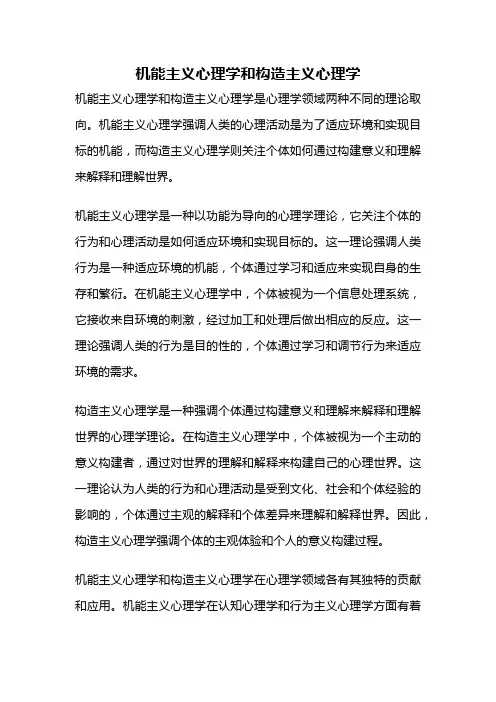 机能主义心理学和构造主义心理学

机能主义心理学和构造主义心理学是心理学领域两种不同的理论取向。机能主义心理学强调人类的心理活动是为了适应环境和实现目标的机能，而构造主义心理学则关注个体如何通过构建意义和理解来解释和理解世界。

机能主义心理学是一种以功能为导向的心理学理论，它关注个体的行为和心理活动是如何适应环境和实现目标的。这一理论强调人类行为是一种适应环境的机能，个体通过学习和适应来实现自身的生存和繁衍。在机能主义心理学中，个体被视为一个信息处理系统，它接收来自环境的刺激，经过加工和处理后做出相应的反应。这一理论强调人类的行为是目的性的，个体通过学习和调节行为来适应环境的需求。

构造主义心理学是一种强调个体通过构建意义和理解来解释和理解世界的心理学理论。在构造主义心理学中，个体被视为一个主动的意义构建者，通过对世界的理解和解释来构建自己的心理世界。这一理论认为人类的行为和心理活动是受到文化、社会和个体经验的影响的，个体通过主观的解释和个体差异来理解和解释世界。因此，构造主义心理学强调个体的主观体验和个人的意义构建过程。

机能主义心理学和构造主义心理学在心理学领域各有其独特的贡献和应用。机能主义心理学在认知心理学和行为主义心理学方面有着